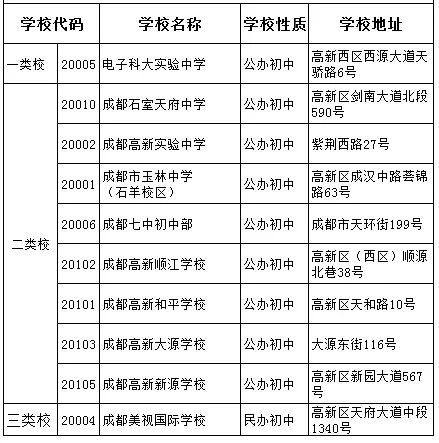 | 学校代码 | | 学校名称 | 学校性质 | 学校地址 |
|---|---|---|---|---|
| 一类校 | 20005 | 电子科大实验中学 | 公办初中 | 高新西区西源大道天骄路6号 |
| 二类校 | 20010 | 成都石室天府中学 | 公办初中 | 高新区剑南大道北段590号 |
| | 20002 | 成都高新实验中学 | 公办初中 | 紫荆西路27号 |
| | 20001 | 成都市玉林中学（石羊校区） | 公办初中 | 高新区成汉中路芸锦路63号 |
| | 20006 | 成都七中初中部 | 公办初中 | 成都市天环街199号 |
| | 20102 | 成都高新顺江学校 | 公办初中 | 高新区（西区）顺源北巷38号 |
| | 20101 | 成都高新和平学校 | 公办初中 | 高新区天和路10号 |
| | 20103 | 成都高新大源学校 | 公办初中 | 大源东街116号 |
| | 20105 | 成都高新新源学校 | 公办初中 | 高新区新园大道567号 |
| 三类校 | 20004 | 成都美视国际学校 | 民办初中 | 高新区天府大道中段1340号 |